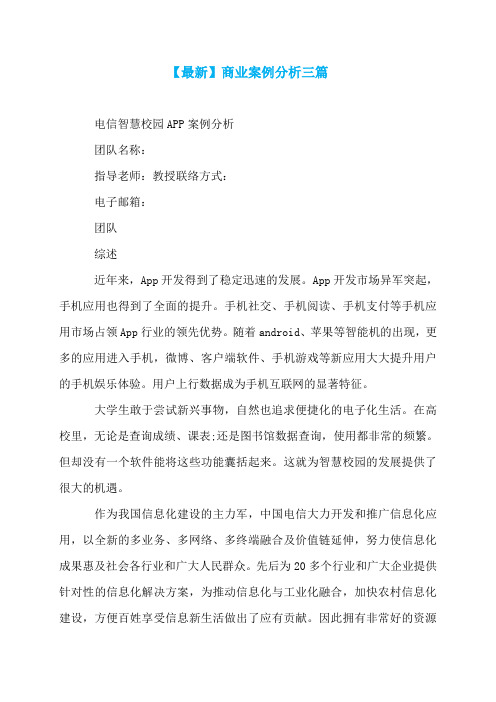 【最新】商业案例分析三篇

电信智慧校园APP案例分析

团队名称：

指导老师：教授联络方式：

电子邮箱：

团队

综述

近年来，App开发得到了稳定迅速的发展。App开发市场异军突起，手机应用也得到了全面的提升。手机社交、手机阅读、手机支付等手机应用市场占领App行业的领先优势。随着android、苹果等智能机的出现，更多的应用进入手机，微博、客户端软件、手机游戏等新应用大大提升用户的手机娱乐体验。用户上行数据成为手机互联网的显著特征。

大学生敢于尝试新兴事物，自然也追求便捷化的电子化生活。在高校里，无论是查询成绩、课表;还是图书馆数据查询，使用都非常的频繁。但却没有一个软件能将这些功能囊括起来。这就为智慧校园的发展提供了很大的机遇。

作为我国信息化建设的主力军，中国电信大力开发和推广信息化应用，以全新的多业务、多网络、多终端融合及价值链延伸，努力使信息化成果惠及社会各行业和广大人民群众。先后为20多个行业和广大企业提供针对性的信息化解决方案，为推动信息化与工业化融合，加快农村信息化建设，方便百姓享受信息新生活做出了应有贡献。因此拥有非常好的资源